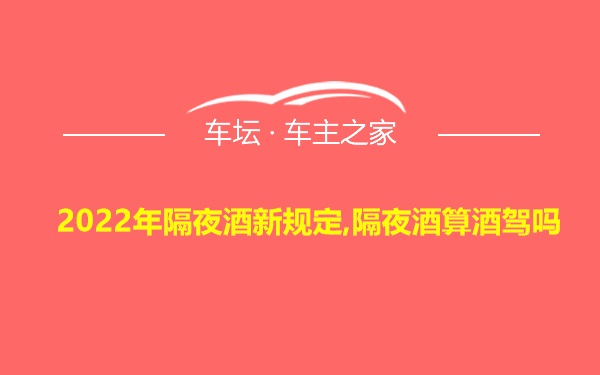 车坛 · 车主之家

2022年隔夜酒新规定,隔夜酒算酒驾吗